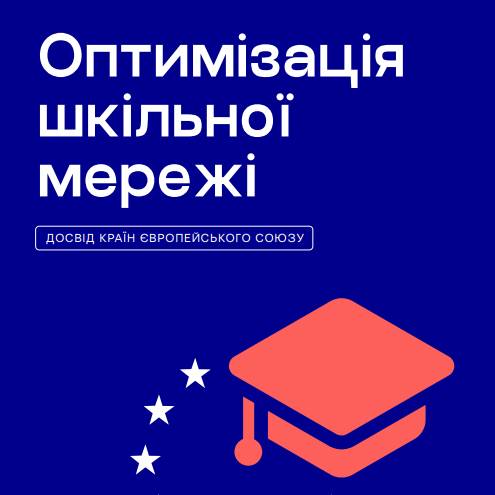 Оптимізація шкільної мережі

ДОСВІД КРАЇН ЄВРОПЕЙСЬКОГО СОЮЗУ